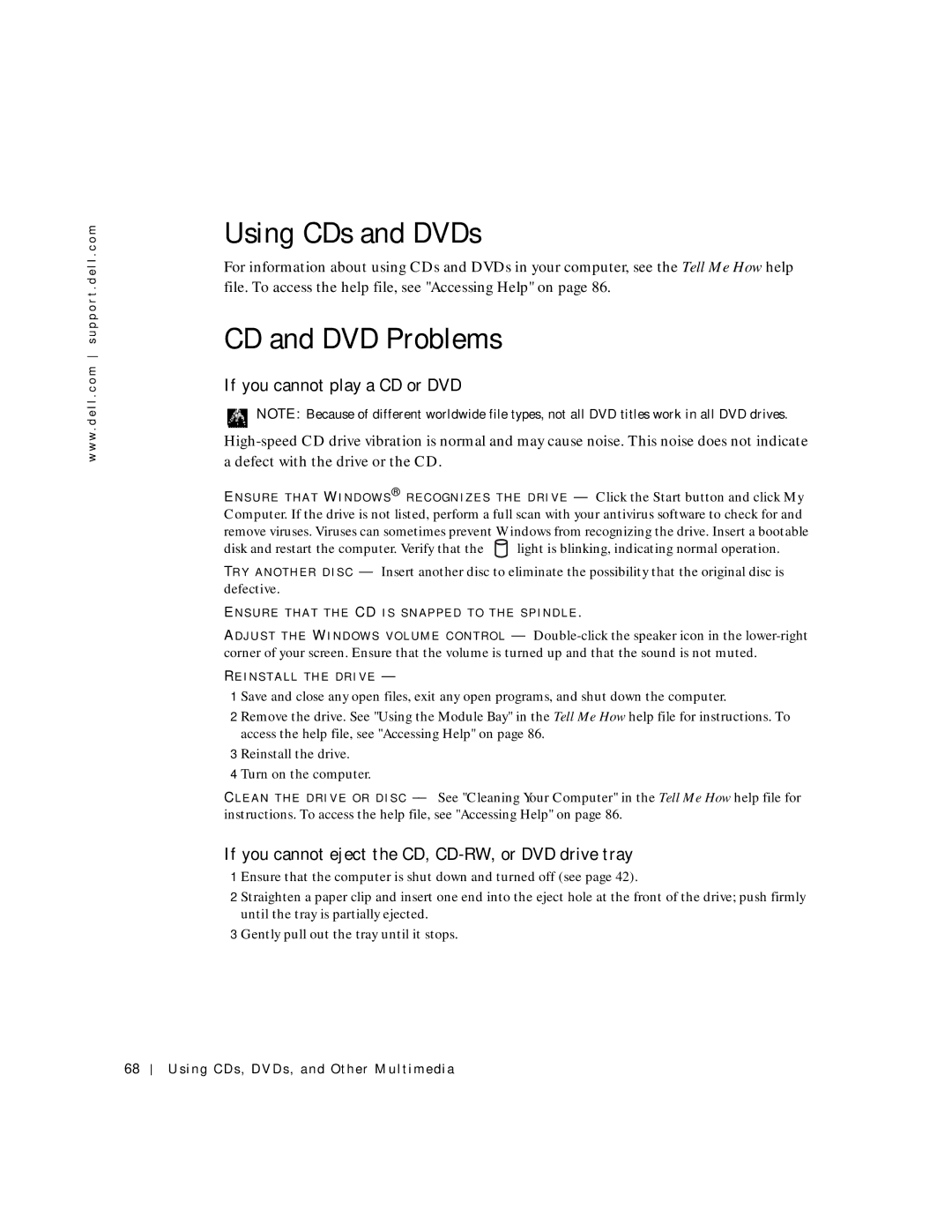 www.dell.com | support.dell.com

Using CDs and DVDs

For information about using CDs and DVDs in your computer, see the Tell Me How help file. To access the help file, see "Accessing Help" on page 86.

CD and DVD Problems

If you cannot play a CD or DVD

NOTE: Because of different worldwide file types, not all DVD titles work in all DVD drives.

High-speed CD drive vibration is normal and may cause noise. This noise does not indicate a defect with the drive or the CD.

ENSURE THAT WINDOWS® RECOGNIZES THE DRIVE — Click the Start button and click My Computer. If the drive is not listed, perform a full scan with your antivirus software to check for and remove viruses. Viruses can sometimes prevent Windows from recognizing the drive. Insert a bootable disk and restart the computer. Verify that the light is blinking, indicating normal operation.

TRY ANOTHER DISC — Insert another disc to eliminate the possibility that the original disc is defective.

ENSURE THAT THE CD IS SNAPPED TO THE SPINDLE.

ADJUST THE WINDOWS VOLUME CONTROL — Double-click the speaker icon in the lower-right corner of your screen. Ensure that the volume is turned up and that the sound is not muted.

REINSTALL THE DRIVE —

1 Save and close any open files, exit any open programs, and shut down the computer.

2 Remove the drive. See "Using the Module Bay" in the Tell Me How help file for instructions. To access the help file, see "Accessing Help" on page 86.

3 Reinstall the drive.

4 Turn on the computer.

CLEAN THE DRIVE OR DISC — See "Cleaning Your Computer" in the Tell Me How help file for instructions. To access the help file, see "Accessing Help" on page 86.

If you cannot eject the CD, CD-RW, or DVD drive tray

1 Ensure that the computer is shut down and turned off (see page 42).

2 Straighten a paper clip and insert one end into the eject hole at the front of the drive; push firmly until the tray is partially ejected.

3 Gently pull out the tray until it stops.

68 | Using CDs, DVDs, and Other Multimedia